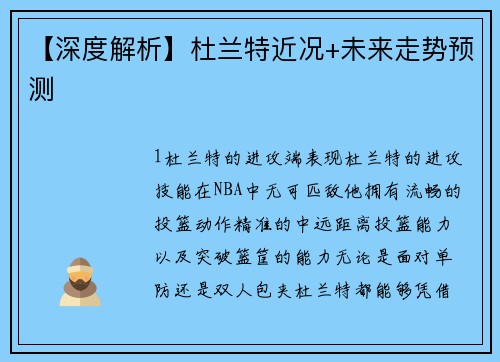 【深度解析】杜兰特近况+未来走势预测

1杜兰特的进攻端表现杜兰特的进攻技能在NBA中无可匹敌他拥有流畅的投篮动作精准的中远距离投篮能力以及突破篮筐的能力无论是面对单防还是双人包夹杜兰特都能够凭借